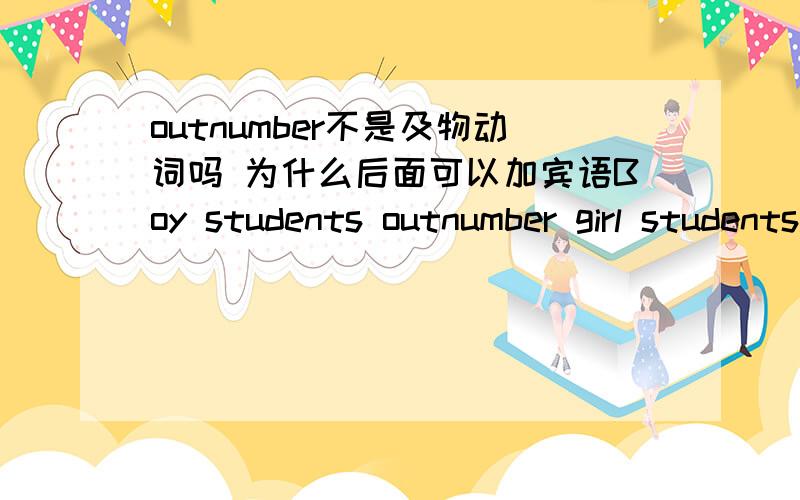 outnumber不是及物动词吗 为什么后面可以加宾语Boy students outnumber girl students